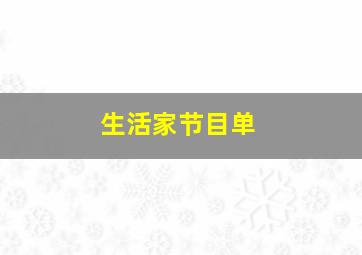 生活家节目单